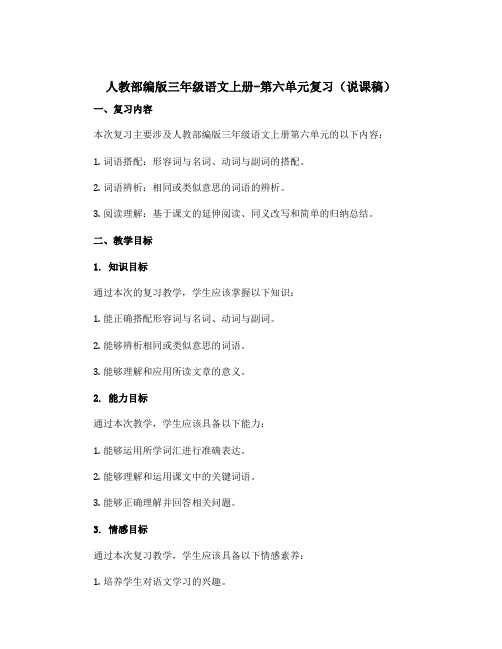 人教部编版三年级语文上册-第六单元复习（说课稿）

一、复习内容

本次复习主要涉及人教部编版三年级语文上册第六单元的以下内容：

1. 词语搭配：形容词与名词、动词与副词的搭配。

2. 词语辨析：相同或类似意思的词语的辨析。

3. 阅读理解：基于课文的延伸阅读、同义改写和简单的归纳总结。

二、教学目标

1. 知识目标

通过本次的复习教学，学生应该掌握以下知识：

1. 能正确搭配形容词与名词、动词与副词。

2. 能够辨析相同或类似意思的词语。

3. 能够理解和应用所读文章的意义。

2. 能力目标

通过本次教学，学生应该具备以下能力：

1. 能够运用所学词汇进行准确表达。

2. 能够理解和运用课文中的关键词语。

3. 能够正确理解并回答相关问题。

3. 情感目标

通过本次复习教学，学生应该具备以下情感素养：

1. 培养学生对语文学习的兴趣。